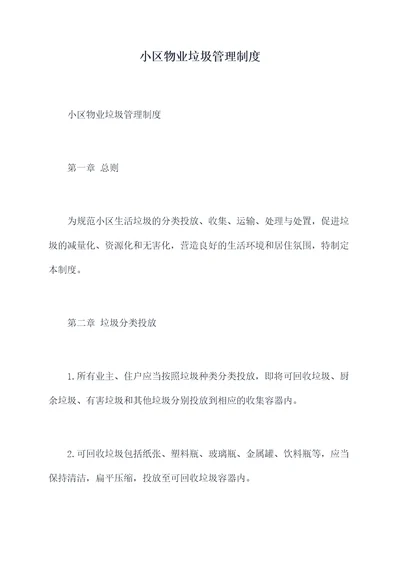 小区物业垃圾管理制度

小区物业垃圾管理制度

第一章 总则

为规范小区生活垃圾的分类投放、收集、运输、处理与处置，促进垃圾的减量化、资源化和无害化，营造良好的生活环境和居住氛围，特制定本制度。

第二章 垃圾分类投放

1.所有业主、住户应当按照垃圾种类分类投放，即将可回收垃圾、厨余垃圾、有害垃圾和其他垃圾分别投放到相应的收集容器内。

2.可回收垃圾包括纸张、塑料瓶、玻璃瓶、金属罐、饮料瓶等，应当保持清洁，扁平压缩，投放至可回收垃圾容器内。